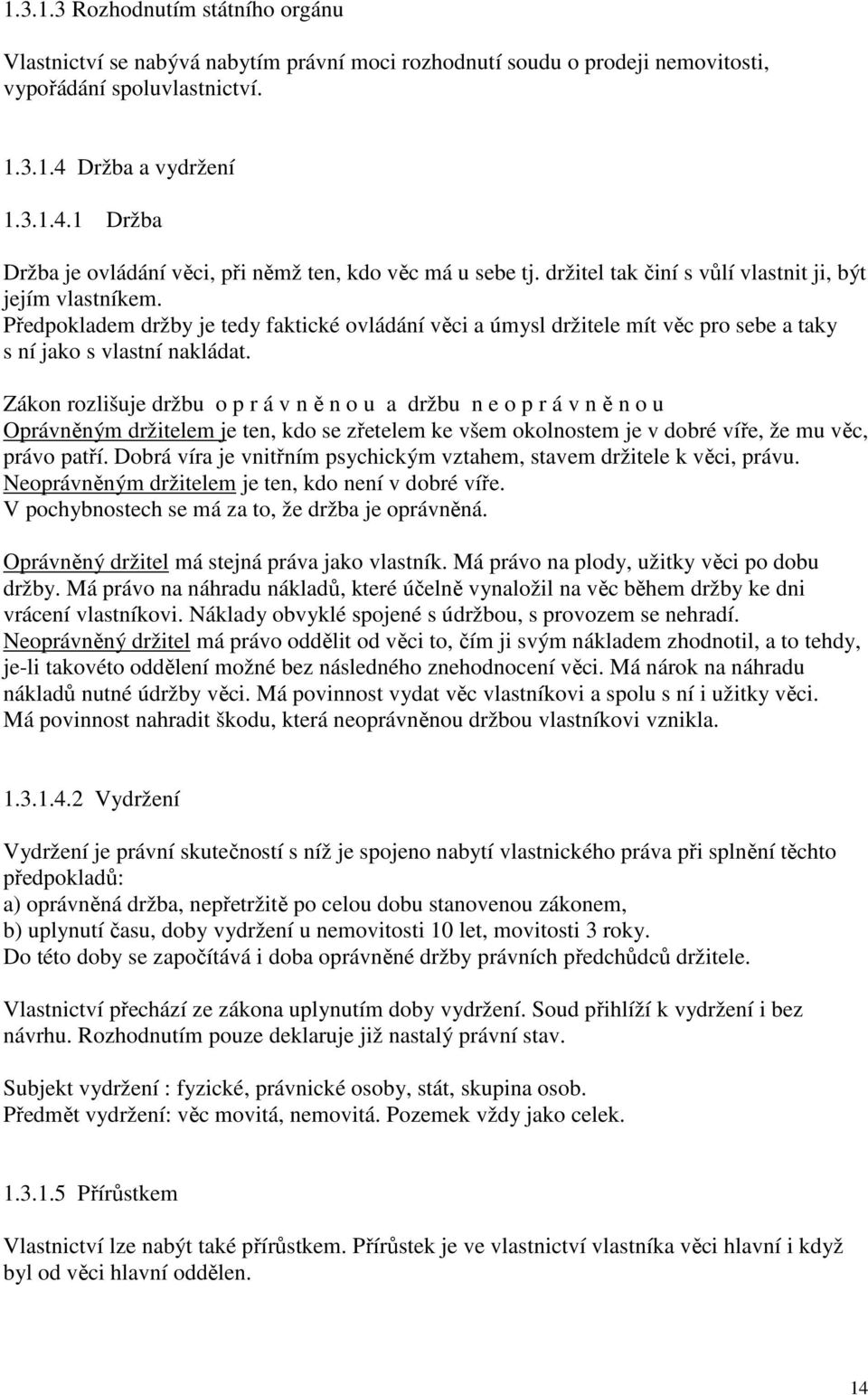 1.3.1.3 Rozhodnutím státního orgánu

Vlastnictví se nabývá nabytím právní moci rozhodnutí soudu o prodeji nemovitosti, vypořádání spoluvlastnictví.

1.3.1.4 Držba a vydržení

1.3.1.4.1 Držba

Držba je ovládání věci, při němž ten, kdo věc má u sebe tj. držitel tak činí s vůlí vlastnit ji, být jejím vlastníkem.
Předpokladem držby je tedy faktické ovládání věci a úmysl držitele mít věc pro sebe a taky s ní jako s vlastní nakládat.

Zákon rozlišuje držbu o p r á v n ě n o u a držbu n e o p r á v n ě n o u
Oprávněným držitelem je ten, kdo se zřetelem ke všem okolnostem je v dobré víře, že mu věc, právo patří. Dobrá víra je vnitřním psychickým vztahem, stavem držitele k věci, právu.
Neoprávněným držitelem je ten, kdo není v dobré víře.
V pochybnostech se má za to, že držba je oprávněná.

Oprávněný držitel má stejná práva jako vlastník. Má právo na plody, užitky věci po dobu držby. Má právo na náhradu nákladů, které účelně vynaložil na věc během držby ke dni vrácení vlastníkovi. Náklady obvyklé spojené s údržbou, s provozem se nehradí.
Neoprávněný držitel má právo oddělit od věci to, čím ji svým nákladem zhodnotil, a to tehdy, je-li takovéto oddělení možné bez následného znehodnocení věci. Má nárok na náhradu nákladů nutné údržby věci. Má povinnost vydat věc vlastníkovi a spolu s ní i užitky věci.
Má povinnost nahradit škodu, která neoprávněnou držbou vlastníkovi vznikla.

1.3.1.4.2 Vydržení

Vydržení je právní skutečností s níž je spojeno nabytí vlastnického práva při splnění těchto předpokladů:
a) oprávněná držba, nepřetržitě po celou dobu stanovenou zákonem,
b) uplynutí času, doby vydržení u nemovitosti 10 let, movitosti 3 roky.
Do této doby se započítává i doba oprávněné držby právních předchůdců držitele.

Vlastnictví přechází ze zákona uplynutím doby vydržení. Soud přihlíží k vydržení i bez návrhu. Rozhodnutím pouze deklaruje již nastalý právní stav.

Subjekt vydržení : fyzické, právnické osoby, stát, skupina osob.
Předmět vydržení: věc movitá, nemovitá. Pozemek vždy jako celek.

1.3.1.5 Přírůstkem

Vlastnictví lze nabýt také přírůstkem. Přírůstek je ve vlastnictví vlastníka věci hlavní i když byl od věci hlavní oddělen.

14